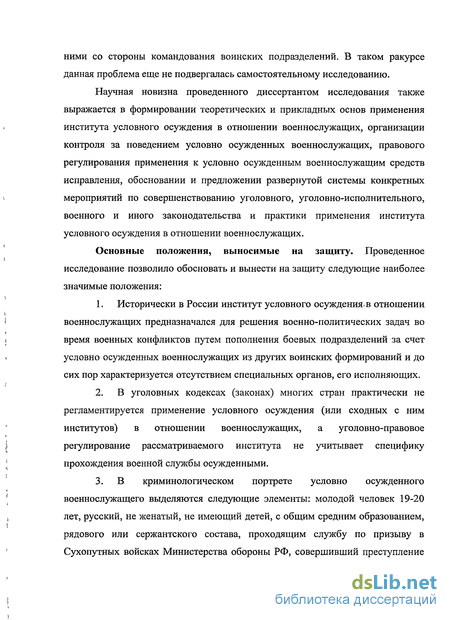 ними со стороны командования воинских подразделений. В таком ракурсе данная проблема еще не подвергалась самостоятельному исследованию.

Научная новизна проведенного диссертантом исследования также выражается в формировании теоретических и прикладных основ применения института условного осуждения в отношении военнослужащих, организации контроля за поведением условно осужденных военнослужащих, правового регулирования применения к условно осужденным военнослужащим средств исправления, обосновании и предложении развернутой системы конкретных мероприятий по совершенствованию уголовного, уголовно-исполнительного, военного и иного законодательства и практики применения института условного осуждения в отношении военнослужащих.

Основные положения, выносимые на защиту. Проведенное исследование позволило обосновать и вынести на защиту следующие наиболее значимые положения:

1. Исторически в России институт условного осуждения в отношении военнослужащих предназначался для решения военно-политических задач во время военных конфликтов путем пополнения боевых подразделений за счет условно осужденных военнослужащих из других воинских формирований и до сих пор характеризуется отсутствием специальных органов, его исполняющих.

2. В уголовных кодексах (законах) многих стран практически не регламентируется применение условного осуждения (или сходных с ним институтов) в отношении военнослужащих, а уголовно-правовое регулирование рассматриваемого института не учитывает специфику прохождения военной службы осужденными.

3. В криминологическом портрете условно осужденного военнослужащего выделяются следующие элементы: молодой человек 19-20 лет, русский, не женатый, не имеющий детей, с общим средним образованием, рядового или сержантского состава, проходящим службу по призыву в Сухопутных войсках Министерства обороны РФ, совершивший преступление

dsLib.net
библиотека диссертаций